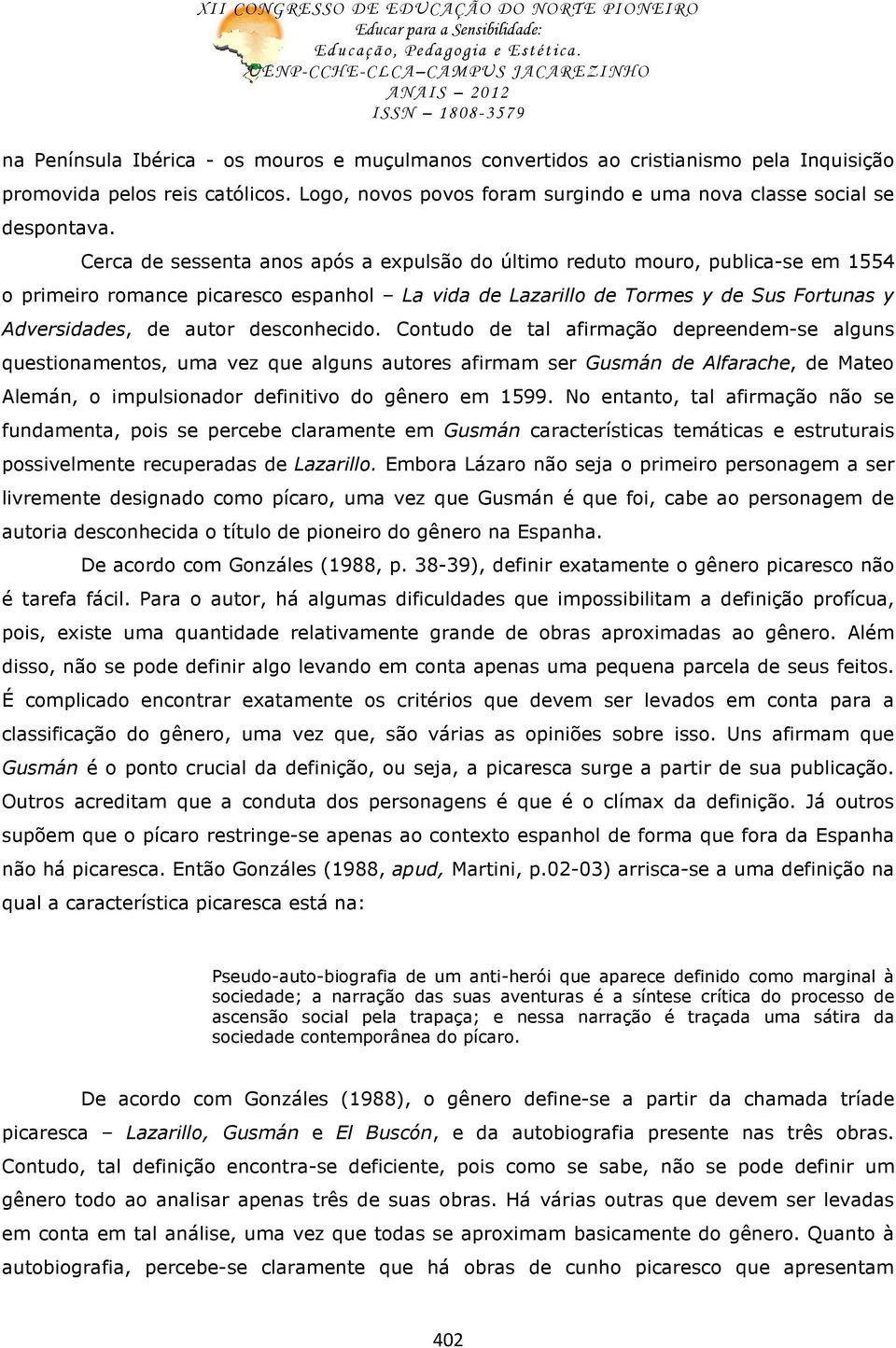 XII CONGRESSO DE EDUCAÇÃO DO NORTE PIONEIRO
Educar para a Sensibilidade:
Educação, Pedagogia e Estética.
UENP-CCHE-CLCA–CAMPUS JACAREZINHO
ANAIS – 2012
ISSN – 1808-3579

na Península Ibérica - os mouros e muçulmanos convertidos ao cristianismo pela Inquisição promovida pelos reis católicos. Logo, novos povos foram surgindo e uma nova classe social se despontava.

Cerca de sessenta anos após a expulsão do último reduto mouro, publica-se em 1554 o primeiro romance picaresco espanhol – La vida de Lazarillo de Tormes y de Sus Fortunas y Adversidades, de autor desconhecido. Contudo de tal afirmação depreendem-se alguns questionamentos, uma vez que alguns autores afirmam ser Gusmán de Alfarache, de Mateo Alemán, o impulsionador definitivo do gênero em 1599. No entanto, tal afirmação não se fundamenta, pois se percebe claramente em Gusmán características temáticas e estruturais possivelmente recuperadas de Lazarillo. Embora Lázaro não seja o primeiro personagem a ser livremente designado como pícaro, uma vez que Gusmán é que foi, cabe ao personagem de autoria desconhecida o título de pioneiro do gênero na Espanha.

De acordo com Gonzáles (1988, p. 38-39), definir exatamente o gênero picaresco não é tarefa fácil. Para o autor, há algumas dificuldades que impossibilitam a definição profícua, pois, existe uma quantidade relativamente grande de obras aproximadas ao gênero. Além disso, não se pode definir algo levando em conta apenas uma pequena parcela de seus feitos. É complicado encontrar exatamente os critérios que devem ser levados em conta para a classificação do gênero, uma vez que, são várias as opiniões sobre isso. Uns afirmam que Gusmán é o ponto crucial da definição, ou seja, a picaresca surge a partir de sua publicação. Outros acreditam que a conduta dos personagens é que é o clímax da definição. Já outros supõem que o pícaro restringe-se apenas ao contexto espanhol de forma que fora da Espanha não há picaresca. Então Gonzáles (1988, apud, Martini, p.02-03) arrisca-se a uma definição na qual a característica picaresca está na:

Pseudo-auto-biografia de um anti-herói que aparece definido como marginal à sociedade; a narração das suas aventuras é a síntese crítica do processo de ascensão social pela trapaça; e nessa narração é traçada uma sátira da sociedade contemporânea do pícaro.

De acordo com Gonzáles (1988), o gênero define-se a partir da chamada tríade picaresca – Lazarillo, Gusmán e El Buscón, e da autobiografia presente nas três obras. Contudo, tal definição encontra-se deficiente, pois como se sabe, não se pode definir um gênero todo ao analisar apenas três de suas obras. Há várias outras que devem ser levadas em conta em tal análise, uma vez que todas se aproximam basicamente do gênero. Quanto à autobiografia, percebe-se claramente que há obras de cunho picaresco que apresentam

402